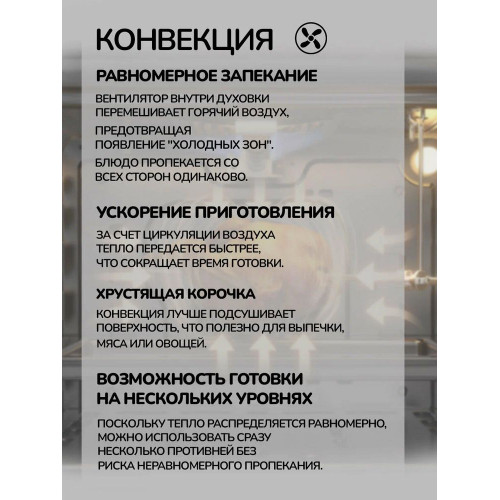 КОНВЕКЦИЯ

РАВНОМЕРНОЕ ЗАПЕКАНИЕ

ВЕНТИЛЯТОР ВНУТРИ ДУХОВКИ ПЕРЕМЕШИВАЕТ ГОРЯЧИЙ ВОЗДУХ,

ПРЕДОТВРАЩАЯ ПОЯВЛЕНИЕ "ХОЛОДНЫХ ЗОН".

БЛЮДО ПРОПЕКАЕТСЯ СО ВСЕХ СТОРОН ОДИНАКОВО.

УСКОРЕНИЕ ПРИГОТОВЛЕНИЯ

ЗА СЧЕТ ЦИРКУЛЯЦИИ ВОЗДУХА ТЕПЛО ПЕРЕДАЕТСЯ БЫСТРЕЕ, ЧТО СОКРАЩАЕТ ВРЕМЯ ГОТОВКИ.

ХРУСТЯЩАЯ КОРОЧКА

КОНВЕКЦИЯ ЛУЧШЕ ПОДСУШИВАЕТ ПОВЕРХНОСТЬ, ЧТО ПОЛЕЗНО ДЛЯ ВЫПЕЧКИ, МЯСА ИЛИ ОВОЩЕЙ.

ВОЗМОЖНОСТЬ ГОТОВКИ НА НЕСКОЛЬКИХ УРОВНЯХ

ПОСКОЛЬКУ ТЕПЛО РАСПРЕДЕЛЯЕТСЯ РАВНОМЕРНО, МОЖНО ИСПОЛЬЗОВАТЬ СРАЗУ НЕСКОЛЬКО ПРОТИВНЕЙ БЕЗ РИСКА НЕРАВНОМЕРНОГО ПРОПЕКАНИЯ.